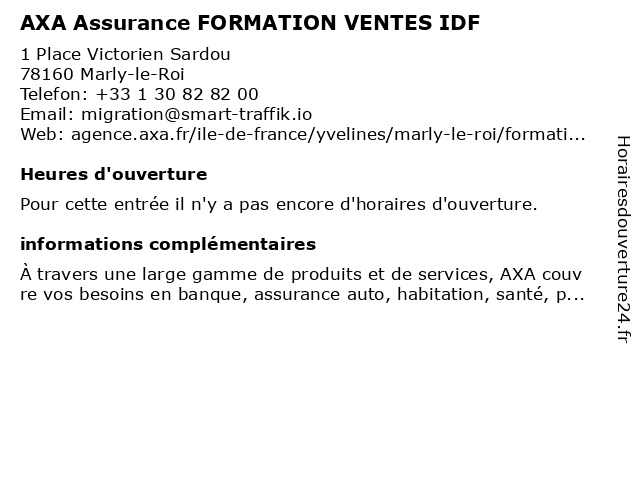 AXA Assurance FORMATION VENTES IDF

1 Place Victorien Sardou
78160 Marly-le-Roi
Telefon: +33 1 30 82 82 00
Email: migration@smart-traffik.io
Web: agence.axa.fr/ile-de-france/yvelines/marly-le-roi/formati...

Heures d'ouverture

Pour cette entrée il n'y a pas encore d'horaires d'ouverture.

informations complémentaires

À travers une large gamme de produits et de services, AXA couvre vos besoins en banque, assurance auto, habitation, santé, p...

Horairesdouverture24.fr